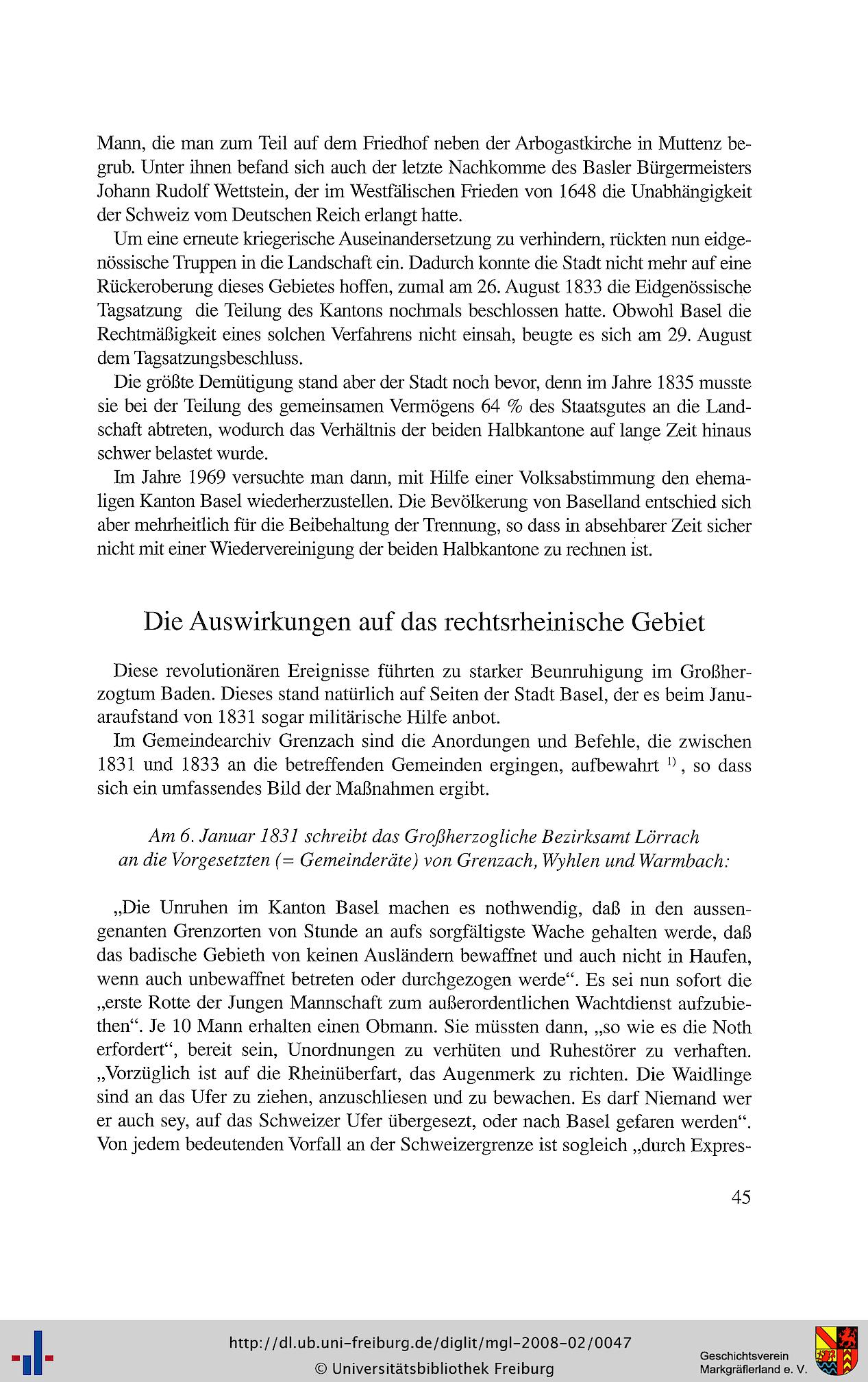 Mann, die man zum Teil auf dem Friedhof neben der Arbogastkirche in Muttenz begrub. Unter ihnen befand sich auch der letzte Nachkomme des Basler Bürgermeisters Johann Rudolf Wettstein, der im Westfälischen Frieden von 1648 die Unabhängigkeit der Schweiz vom Deutschen Reich erlangt hatte.

Um eine erneute kriegerische Auseinandersetzung zu verhindern, rückten nun eidgenössische Truppen in die Landschaft ein. Dadurch konnte die Stadt nicht mehr auf eine Rückeroberung dieses Gebietes hoffen, zumal am 26. August 1833 die Eidgenössische Tagsatzung die Teilung des Kantons nochmals beschlossen hatte. Obwohl Basel die Rechtmäßigkeit eines solchen Verfahrens nicht einsah, beugte es sich am 29. August dem Tagsatzungsbeschluss.

Die größte Demütigung stand aber der Stadt noch bevor, denn im Jahre 1835 musste sie bei der Teilung des gemeinsamen Vermögens 64 % des Staatsgutes an die Landschaft abtreten, wodurch das Verhältnis der beiden Halbkantone auf lange Zeit hinaus schwer belastet wurde.

Im Jahre 1969 versuchte man dann, mit Hilfe einer Volksabstimmung den ehemaligen Kanton Basel wiederherzustellen. Die Bevölkerung von Baselland entschied sich aber mehrheitlich für die Beibehaltung der Trennung, so dass in absehbarer Zeit sicher nicht mit einer Wiedervereinigung der beiden Halbkantone zu rechnen ist.

Die Auswirkungen auf das rechtsrheinische Gebiet

Diese revolutionären Ereignisse führten zu starker Beunruhigung im Großherzogtum Baden. Dieses stand natürlich auf Seiten der Stadt Basel, der es beim Januaraufstand von 1831 sogar militärische Hilfe anbot.

Im Gemeindearchiv Grenzach sind die Anordungen und Befehle, die zwischen 1831 und 1833 an die betreffenden Gemeinden ergingen, aufbewahrt $^{1)}$, so dass sich ein umfassendes Bild der Maßnahmen ergibt.

Am 6. Januar 1831 schreibt das Großherzogliche Bezirksamt Lörrach an die Vorgesetzten (= Gemeinderäte) von Grenzach, Wyhlen und Warmbach:

„Die Unruhen im Kanton Basel machen es nothwendig, daß in den aussengenanten Grenzorten von Stunde an aufs sorgfältigste Wache gehalten werde, daß das badische Gebieth von keinen Ausländern bewaffnet und auch nicht in Haufen, wenn auch unbewaffnet betreten oder durchgezogen werde“. Es sei nun sofort die „erste Rotte der Jungen Mannschaft zum außerordentlichen Wachtdienst aufzubiethen“. Je 10 Mann erhalten einen Obmann. Sie müssten dann, „so wie es die Noth erfordert“, bereit sein, Unordnungen zu verhüten und Ruhestörer zu verhaften. „Vorzüglich ist auf die Rheinüberfart, das Augenmerk zu richten. Die Waidlinge sind an das Ufer zu ziehen, anzuschliesen und zu bewachen. Es darf Niemand wer er auch sey, auf das Schweizer Ufer übergesezt, oder nach Basel gefaren werden“. Von jedem bedeutenden Vorfall an der Schweizergrenze ist sogleich „durch Expres-

45

http://dl.ub.uni-freiburg.de/diglit/mgl-2008-02/0047
© Universitätsbibliothek Freiburg

Geschichtsverein Markgräflerland e. V.